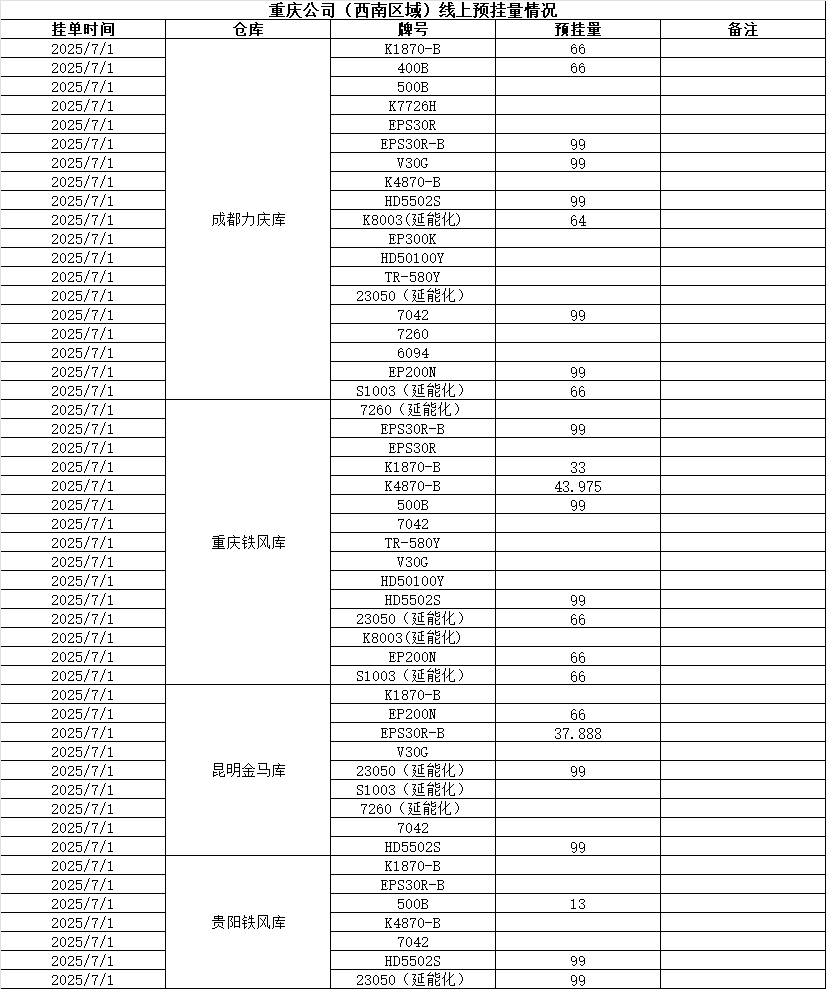 重庆公司（西南区域）线上预挂量情况

| 挂单时间 | 仓库 | 牌号 | 预挂量 | 备注 |
|---|---|---|---|---|
| 2025/7/1 | 成都力庆库 | K1870-B | 66 | |
| 2025/7/1 | | 400B | 66 | |
| 2025/7/1 | | 500B | | |
| 2025/7/1 | | K7726H | | |
| 2025/7/1 | | EPS30R | | |
| 2025/7/1 | | EPS30R-B | 99 | |
| 2025/7/1 | | V30G | 99 | |
| 2025/7/1 | | K4870-B | | |
| 2025/7/1 | | HD5502S | 99 | |
| 2025/7/1 | | K8003(延能化) | 64 | |
| 2025/7/1 | | EP300K | | |
| 2025/7/1 | | HD50100Y | | |
| 2025/7/1 | | TR-580Y | | |
| 2025/7/1 | | 23050（延能化） | | |
| 2025/7/1 | | 7042 | 99 | |
| 2025/7/1 | | 7260 | | |
| 2025/7/1 | | 6094 | | |
| 2025/7/1 | | EP200N | 99 | |
| 2025/7/1 | | S1003（延能化） | 66 | |
| 2025/7/1 | 重庆铁风库 | 7260（延能化） | | |
| 2025/7/1 | | EPS30R-B | 99 | |
| 2025/7/1 | | EPS30R | | |
| 2025/7/1 | | K1870-B | 33 | |
| 2025/7/1 | | K4870-B | 43.975 | |
| 2025/7/1 | | 500B | 99 | |
| 2025/7/1 | | 7042 | | |
| 2025/7/1 | | TR-580Y | | |
| 2025/7/1 | | V30G | | |
| 2025/7/1 | | HD50100Y | | |
| 2025/7/1 | | HD5502S | 99 | |
| 2025/7/1 | | 23050（延能化） | 66 | |
| 2025/7/1 | | K8003(延能化) | | |
| 2025/7/1 | | EP200N | 66 | |
| 2025/7/1 | | S1003（延能化） | 66 | |
| 2025/7/1 | 昆明金马库 | K1870-B | | |
| 2025/7/1 | | EP200N | 66 | |
| 2025/7/1 | | EPS30R-B | 37.888 | |
| 2025/7/1 | | V30G | | |
| 2025/7/1 | | 23050（延能化） | 99 | |
| 2025/7/1 | | S1003（延能化） | | |
| 2025/7/1 | | 7260（延能化） | | |
| 2025/7/1 | | 7042 | | |
| 2025/7/1 | | HD5502S | 99 | |
| 2025/7/1 | 贵阳铁风库 | K1870-B | | |
| 2025/7/1 | | EPS30R-B | | |
| 2025/7/1 | | 500B | 13 | |
| 2025/7/1 | | K4870-B | | |
| 2025/7/1 | | 7042 | | |
| 2025/7/1 | | HD5502S | 99 | |
| 2025/7/1 | | 23050（延能化） | 99 | |